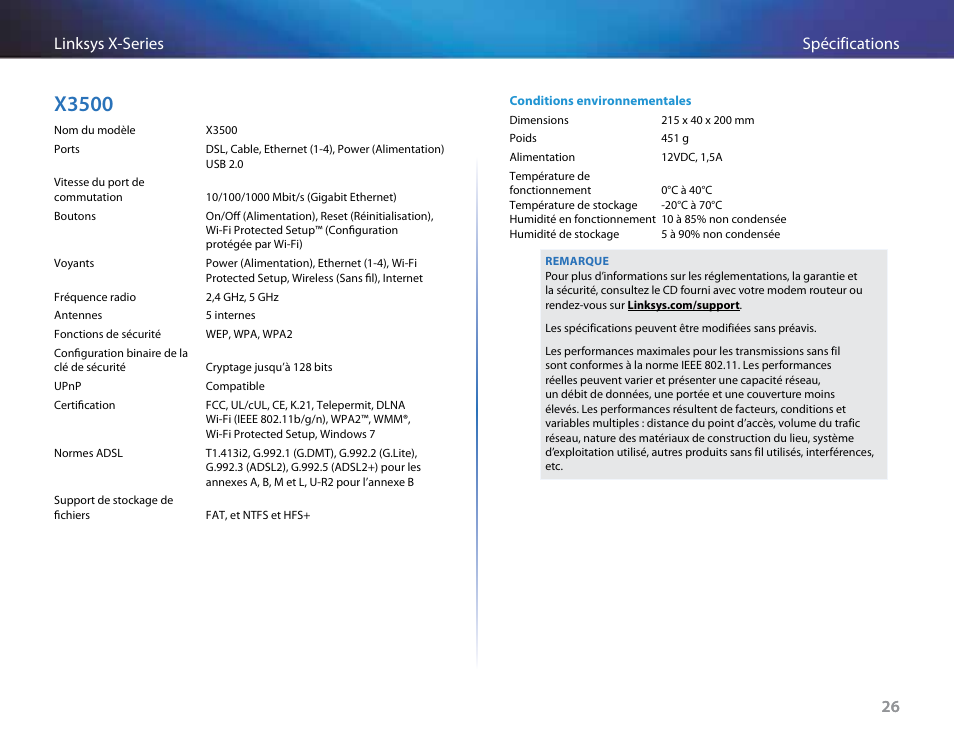 Linksys X-Series

Spécifications

X3500

| | |
|---|---|
| Nom du modèle | X3500 |
| Ports | DSL, Cable, Ethernet (1-4), Power (Alimentation) USB 2.0 |
| Vitesse du port de commutation | 10/100/1000 Mbit/s (Gigabit Ethernet) |
| Boutons | On/Off (Alimentation), Reset (Réinitialisation), Wi-Fi Protected Setup™ (Configuration protégée par Wi-Fi) |
| Voyants | Power (Alimentation), Ethernet (1-4), Wi-Fi Protected Setup, Wireless (Sans fil), Internet |
| Fréquence radio | 2,4 GHz, 5 GHz |
| Antennes | 5 internes |
| Fonctions de sécurité | WEP, WPA, WPA2 |
| Configuration binaire de la clé de sécurité | Cryptage jusqu'à 128 bits |
| UPnP | Compatible |
| Certification | FCC, UL/cUL, CE, K.21, Telepermit, DLNA Wi-Fi (IEEE 802.11b/g/n), WPA2™, WMM®, Wi-Fi Protected Setup, Windows 7 |
| Normes ADSL | T1.413i2, G.992.1 (G.DMT), G.992.2 (G.Lite), G.992.3 (ADSL2), G.992.5 (ADSL2+) pour les annexes A, B, M et L, U-R2 pour l'annexe B |
| Support de stockage de fichiers | FAT, et NTFS et HFS+ |

Conditions environnementales

| | |
|---|---|
| Dimensions | 215 x 40 x 200 mm |
| Poids | 451 g |
| Alimentation | 12VDC, 1,5A |
| Température de fonctionnement | 0°C à 40°C |
| Température de stockage | -20°C à 70°C |
| Humidité en fonctionnement | 10 à 85% non condensée |
| Humidité de stockage | 5 à 90% non condensée |

REMARQUE
Pour plus d'informations sur les réglementations, la garantie et la sécurité, consultez le CD fourni avec votre modem routeur ou rendez-vous sur Linksys.com/support.

Les spécifications peuvent être modifiées sans préavis.

Les performances maximales pour les transmissions sans fil sont conformes à la norme IEEE 802.11. Les performances réelles peuvent varier et présenter une capacité réseau, un débit de données, une portée et une couverture moins élevés. Les performances résultent de facteurs, conditions et variables multiples : distance du point d'accès, volume du trafic réseau, nature des matériaux de construction du lieu, système d'exploitation utilisé, autres produits sans fil utilisés, interférences, etc.

26